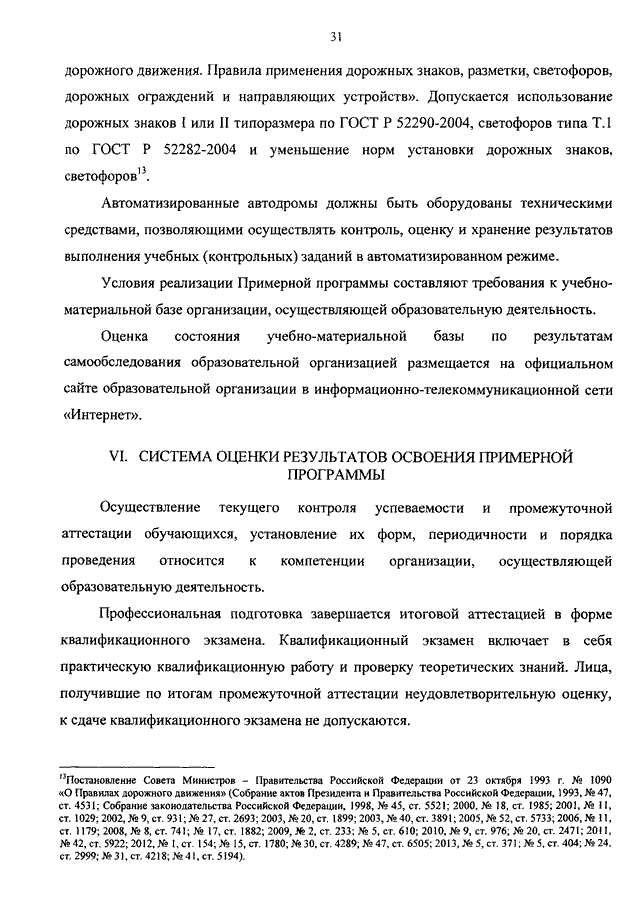 31

дорожного движения. Правила применения дорожных знаков, разметки, светофоров, дорожных ограждений и направляющих устройств». Допускается использование дорожных знаков I или II типоразмера по ГОСТ Р 52290-2004, светофоров типа Т.1 по ГОСТ Р 52282-2004 и уменьшение норм установки дорожных знаков, светофоров$^{13}$.

Автоматизированные автодромы должны быть оборудованы техническими средствами, позволяющими осуществлять контроль, оценку и хранение результатов выполнения учебных (контрольных) заданий в автоматизированном режиме.

Условия реализации Примерной программы составляют требования к учебно-материальной базе организации, осуществляющей образовательную деятельность.

Оценка состояния учебно-материальной базы по результатам самообследования образовательной организацией размещается на официальном сайте образовательной организации в информационно-телекоммуникационной сети «Интернет».

VI. СИСТЕМА ОЦЕНКИ РЕЗУЛЬТАТОВ ОСВОЕНИЯ ПРИМЕРНОЙ ПРОГРАММЫ

Осуществление текущего контроля успеваемости и промежуточной аттестации обучающихся, установление их форм, периодичности и порядка проведения относится к компетенции организации, осуществляющей образовательную деятельность.

Профессиональная подготовка завершается итоговой аттестацией в форме квалификационного экзамена. Квалификационный экзамен включает в себя практическую квалификационную работу и проверку теоретических знаний. Лица, получившие по итогам промежуточной аттестации неудовлетворительную оценку, к сдаче квалификационного экзамена не допускаются.

$^{13}$Постановление Совета Министров – Правительства Российской Федерации от 23 октября 1993 г. № 1090 «О Правилах дорожного движения» (Собрание актов Президента и Правительства Российской Федерации, 1993, № 47, ст. 4531; Собрание законодательства Российской Федерации, 1998, № 45, ст. 5521; 2000, № 18, ст. 1985; 2001, № 11, ст. 1029; 2002, № 9, ст. 931; № 27, ст. 2693; 2003, № 20, ст. 1899; 2003, № 40, ст. 3891; 2005, № 52, ст. 5733; 2006, № 11, ст. 1179; 2008, № 8, ст. 741; № 17, ст. 1882; 2009, № 2, ст. 233; № 5, ст. 610; 2010, № 9, ст. 976; № 20, ст. 2471; 2011, № 42, ст. 5922; 2012, № 1, ст. 154; № 15, ст. 1780; № 30, ст. 4289; № 47, ст. 6505; 2013, № 5, ст. 371; № 5, ст. 404; № 24, ст. 2999; № 31, ст. 4218; № 41, ст. 5194).